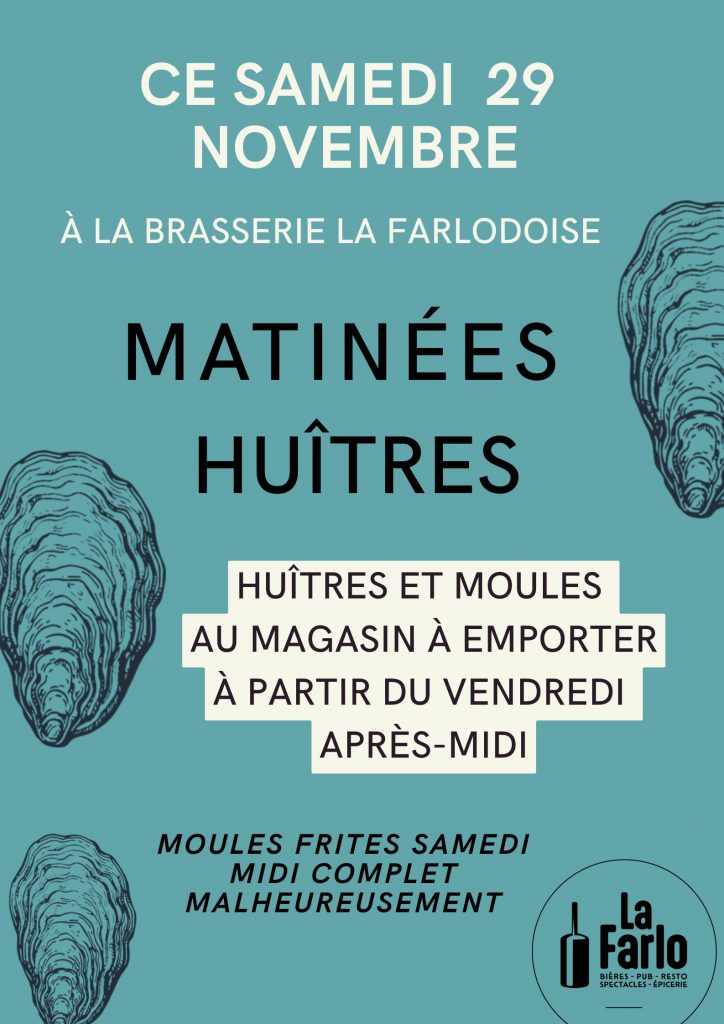 CE SAMEDI 29 NOVEMBRE

À LA BRASSERIE LA FARLODOISE

MATINÉES HUÎTRES

HUÎTRES ET MOULES
AU MAGASIN À EMPORTER
À PARTIR DU VENDREDI
APRÈS-MIDI

MOULES FRITES SAMEDI
MIDI COMPLET
MALHEUREUSEMENT

La Farlo
BIÈRES - PUB - RESTO
SPECTACLES - ÉPICERIE